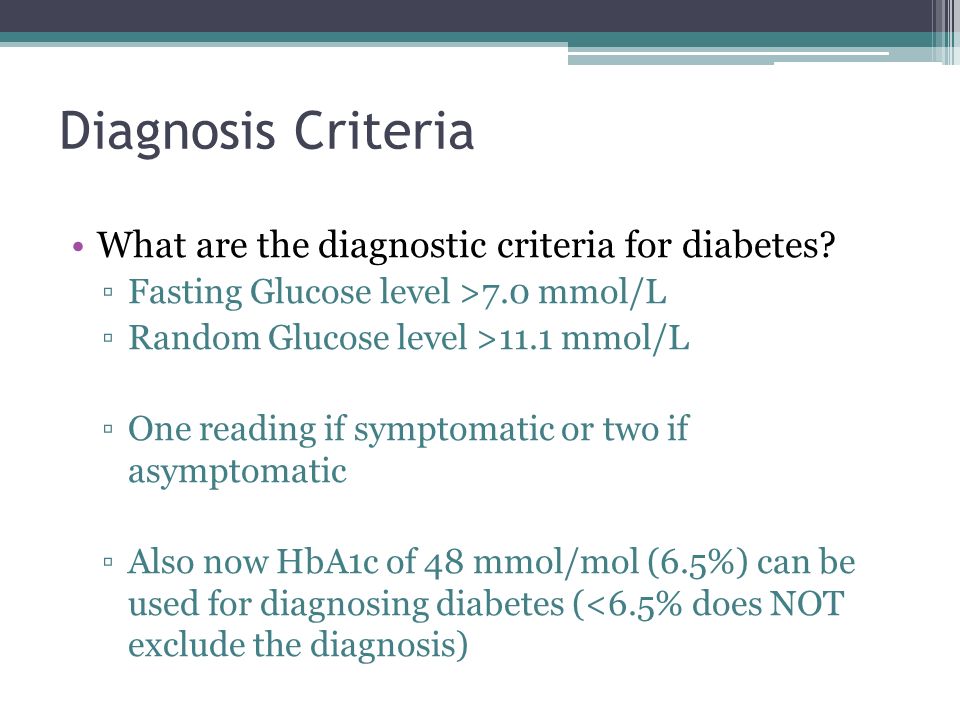 Diagnosis Criteria

• What are the diagnostic criteria for diabetes?
▫ Fasting Glucose level >7.0 mmol/L
▫ Random Glucose level >11.1 mmol/L

▫ One reading if symptomatic or two if asymptomatic

▫ Also now HbA1c of 48 mmol/mol (6.5%) can be used for diagnosing diabetes (<6.5% does NOT exclude the diagnosis)